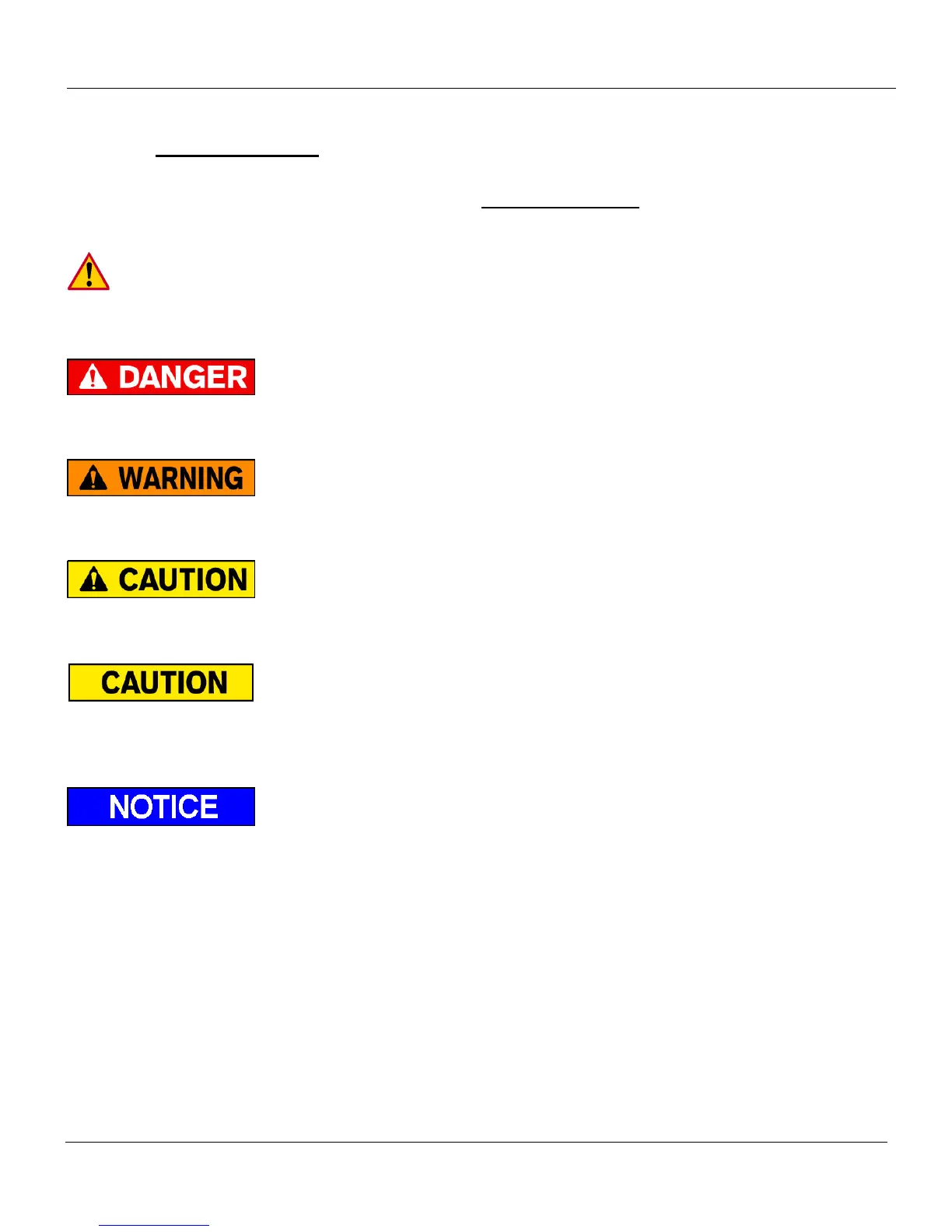 DANGER

WARNING

CAUTION

CAUTION

NOTICE